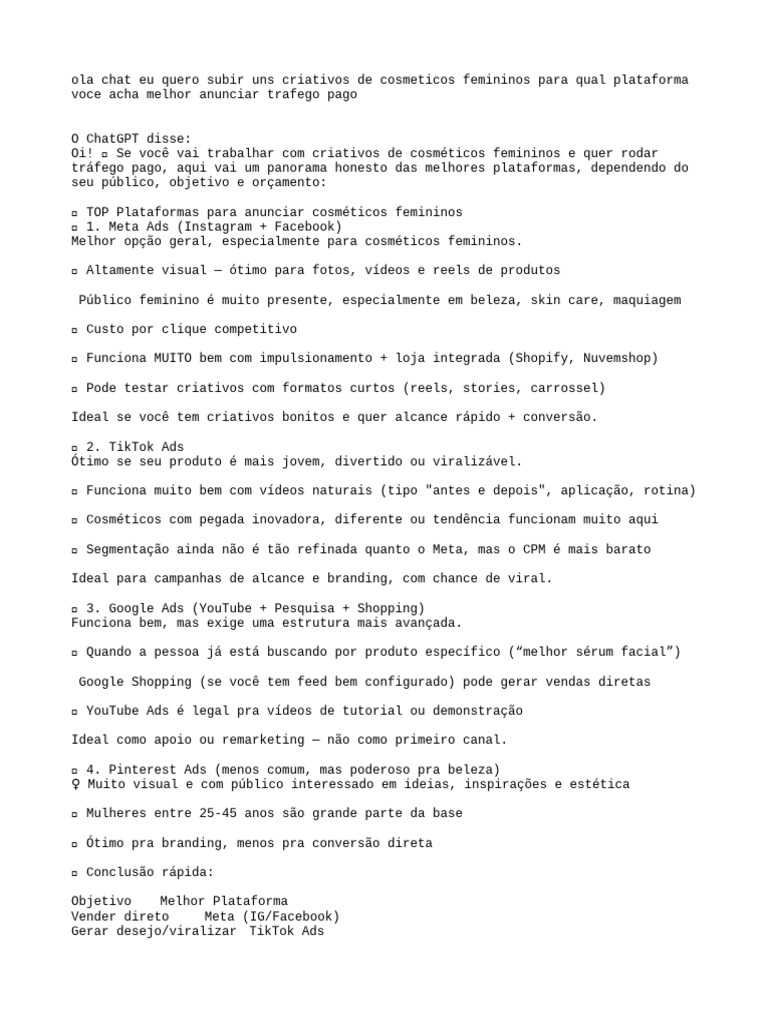 ola chat eu quero subir uns criativos de cosmeticos femininos para qual plataforma voce acha melhor anunciar trafego pago

O ChatGPT disse:
Oi! ▫ Se você vai trabalhar com criativos de cosméticos femininos e quer rodar tráfego pago, aqui vai um panorama honesto das melhores plataformas, dependendo do seu público, objetivo e orçamento:

▫ TOP Plataformas para anunciar cosméticos femininos
▫ 1. Meta Ads (Instagram + Facebook)
Melhor opção geral, especialmente para cosméticos femininos.

▫ Altamente visual — ótimo para fotos, vídeos e reels de produtos

Público feminino é muito presente, especialmente em beleza, skin care, maquiagem

▫ Custo por clique competitivo

▫ Funciona MUITO bem com impulsionamento + loja integrada (Shopify, Nuvemshop)

▫ Pode testar criativos com formatos curtos (reels, stories, carrossel)

Ideal se você tem criativos bonitos e quer alcance rápido + conversão.

▫ 2. TikTok Ads
Ótimo se seu produto é mais jovem, divertido ou viralizável.

▫ Funciona muito bem com vídeos naturais (tipo "antes e depois", aplicação, rotina)

▫ Cosméticos com pegada inovadora, diferente ou tendência funcionam muito aqui

▫ Segmentação ainda não é tão refinada quanto o Meta, mas o CPM é mais barato

Ideal para campanhas de alcance e branding, com chance de viral.

▫ 3. Google Ads (YouTube + Pesquisa + Shopping)
Funciona bem, mas exige uma estrutura mais avançada.

▫ Quando a pessoa já está buscando por produto específico (“melhor sérum facial”)

Google Shopping (se você tem feed bem configurado) pode gerar vendas diretas

▫ YouTube Ads é legal pra vídeos de tutorial ou demonstração

Ideal como apoio ou remarketing — não como primeiro canal.

▫ 4. Pinterest Ads (menos comum, mas poderoso pra beleza)
♀ Muito visual e com público interessado em ideias, inspirações e estética

▫ Mulheres entre 25-45 anos são grande parte da base

▫ Ótimo pra branding, menos pra conversão direta

▫ Conclusão rápida:

Objetivo Melhor Plataforma
Vender direto Meta (IG/Facebook)
Gerar desejo/viralizar TikTok Ads